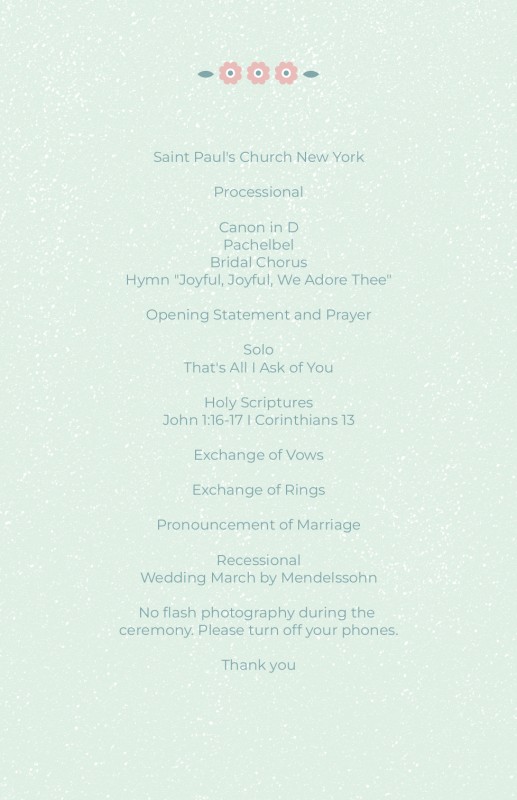 Saint Paul's Church New York

Processional

Canon in D
Pachelbel
Bridal Chorus
Hymn "Joyful, Joyful, We Adore Thee"

Opening Statement and Prayer

Solo
That's All I Ask of You

Holy Scriptures
John 1:16-17 I Corinthians 13

Exchange of Vows

Exchange of Rings

Pronouncement of Marriage

Recessional
Wedding March by Mendelssohn

No flash photography during the ceremony. Please turn off your phones.

Thank you